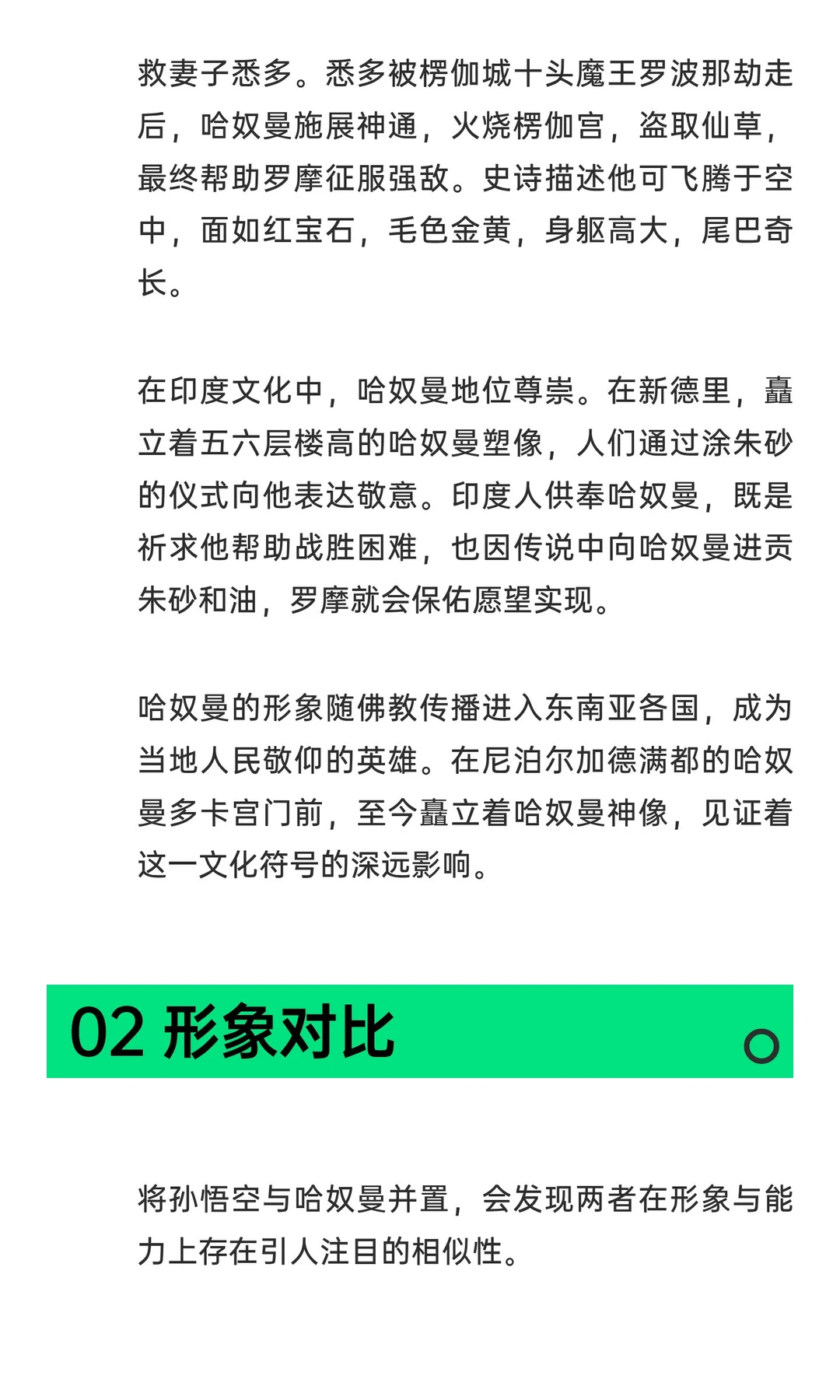 救妻子悉多。悉多被楞伽城十头魔王罗波那劫走后，哈奴曼施展神通，火烧楞伽宫，盗取仙草，最终帮助罗摩征服强敌。史诗描述他可飞腾于空中，面如红宝石，毛色金黄，身躯高大，尾巴奇长。

在印度文化中，哈奴曼地位尊崇。在新德里，矗立着五六层楼高的哈奴曼塑像，人们通过涂朱砂的仪式向他表达敬意。印度人供奉哈奴曼，既是祈求他帮助战胜困难，也因传说中向哈奴曼进贡朱砂和油，罗摩就会保佑愿望实现。

哈奴曼的形象随佛教传播进入东南亚各国，成为当地人民敬仰的英雄。在尼泊尔加德满都的哈奴曼多卡宫门前，至今矗立着哈奴曼神像，见证着这一文化符号的深远影响。

02 形象对比

将孙悟空与哈奴曼并置，会发现两者在形象与能力上存在引人注目的相似性。